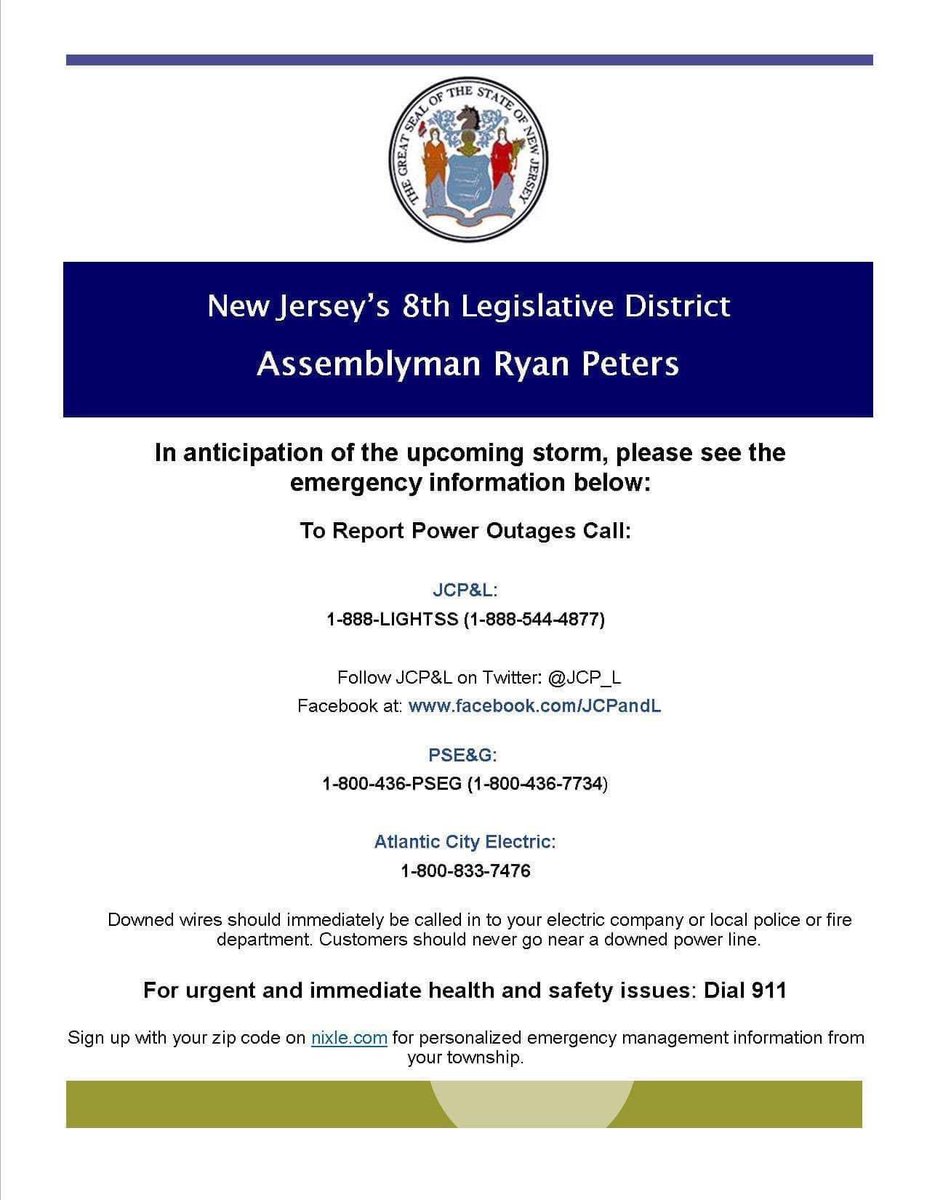 THE GREAT SEAL OF THE STATE OF NEW JERSEY

New Jersey's 8th Legislative District

Assemblyman Ryan Peters

In anticipation of the upcoming storm, please see the emergency information below:

To Report Power Outages Call:

JCP&L:

1-888-LIGHTSS (1-888-544-4877)

Follow JCP&L on Twitter: @JCP_L

Facebook at: www.facebook.com/JCPandL

PSE&G:

1-800-436-PSEG (1-800-436-7734)

Atlantic City Electric:

1-800-833-7476

Downed wires should immediately be called in to your electric company or local police or fire department. Customers should never go near a downed power line.

For urgent and immediate health and safety issues: Dial 911

Sign up with your zip code on nixle.com for personalized emergency management information from your township.